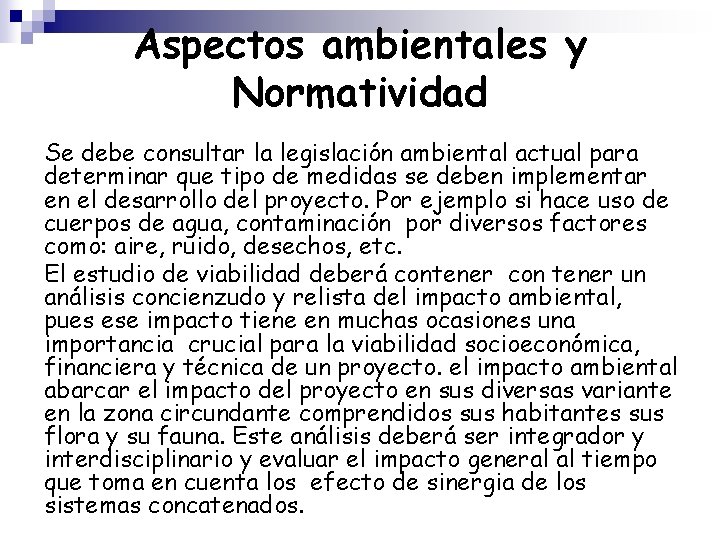 Aspectos ambientales y Normatividad

Se debe consultar la legislación ambiental actual para determinar que tipo de medidas se deben implementar en el desarrollo del proyecto. Por ejemplo si hace uso de cuerpos de agua, contaminación por diversos factores como: aire, ruido, desechos, etc.

El estudio de viabilidad deberá contener con tener un análisis concienzudo y relista del impacto ambiental, pues ese impacto tiene en muchas ocasiones una importancia crucial para la viabilidad socioeconómica, financiera y técnica de un proyecto. el impacto ambiental abarcar el impacto del proyecto en sus diversas variante en la zona circundante comprendidos sus habitantes sus flora y su fauna. Este análisis deberá ser integrador y interdisciplinario y evaluar el impacto general al tiempo que toma en cuenta los efecto de sinergia de los sistemas concatenados.